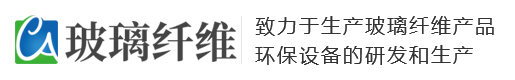 CA 玻璃纤维

致力于生产玻璃纤维产品
环保设备的研发和生产